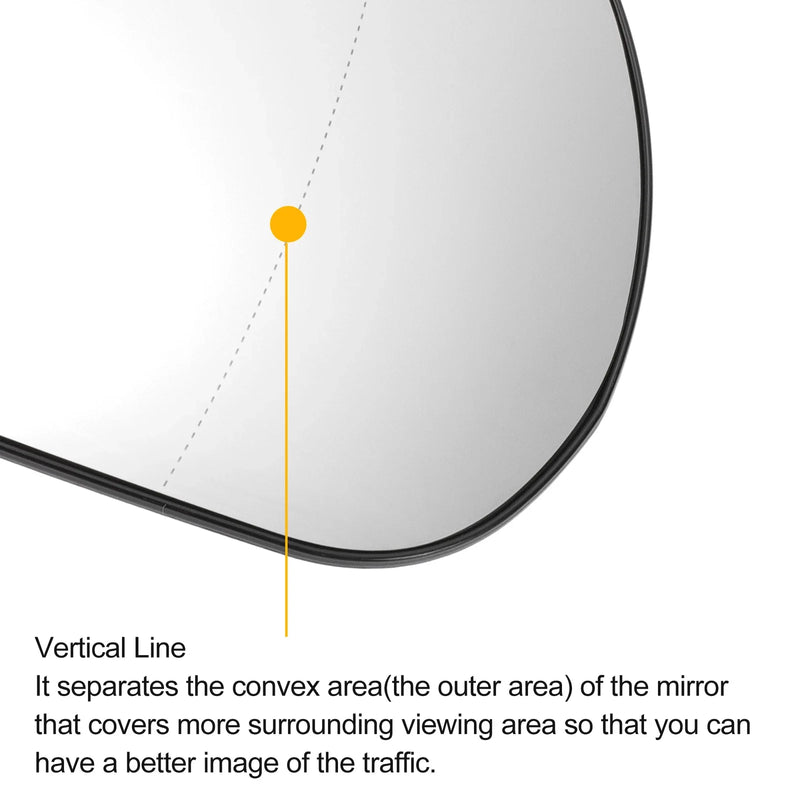 Vertical Line
It separates the convex area(the outer area) of the mirror that covers more surrounding viewing area so that you can have a better image of the traffic.